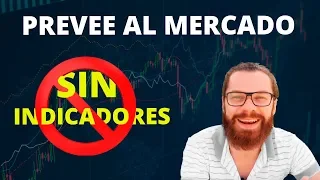 PREVEE AL MERCADO

SIN
INDICADORES